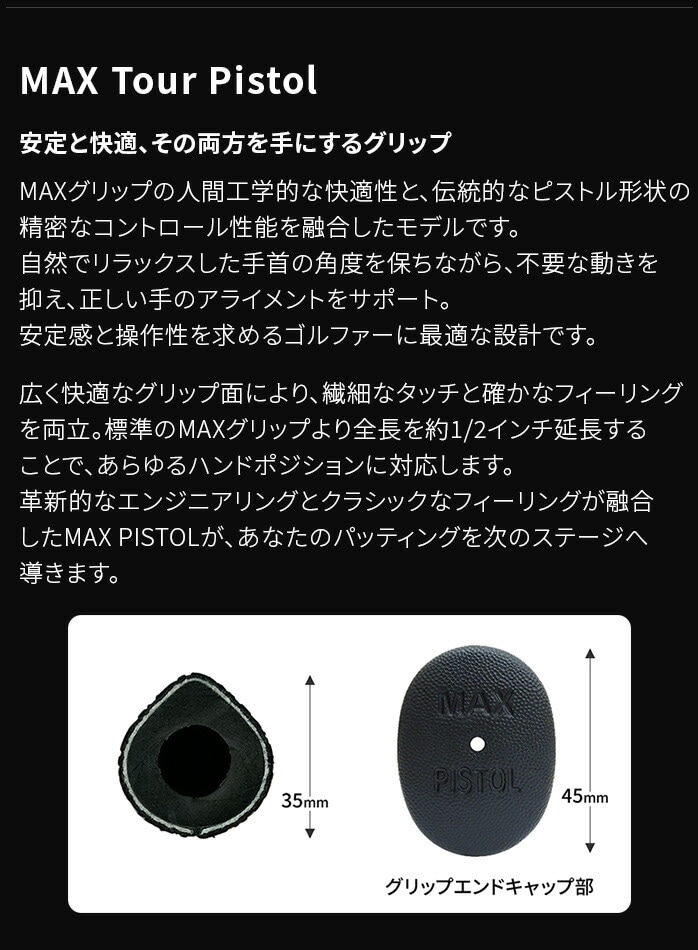 MAX Tour Pistol

安定と快適、その両方を手にするグリップ

MAXグリップの人間工学的な快適性と、伝統的なピストル形状の精密なコントロール性能を融合したモデルです。
自然でリラックスした手首の角度を保ちながら、不要な動きを抑え、正しい手のアライメントをサポート。
安定感と操作性を求めるゴルファーに最適な設計です。

広く快適なグリップ面により、繊細なタッチと確かなフィーリングを両立。標準のMAXグリップより全長を約1/2インチ延長することで、あらゆるハンドポジションに対応します。
革新的なエンジニアリングとクラシックなフィーリングが融合したMAX PISTOLが、あなたのパッティングを次のステージへ導きます。

35mm

MAX
PISTOL

45mm

グリップエンドキャップ部